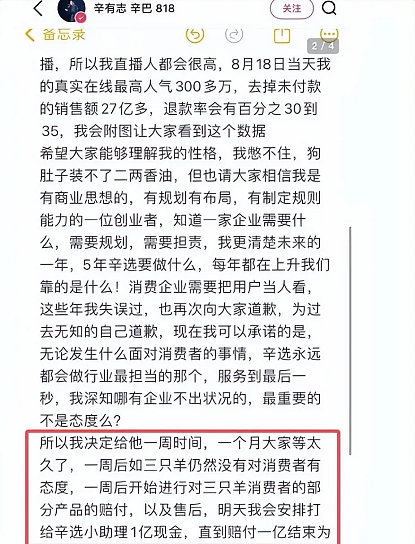 辛有志 辛巴 818

关注

备忘录

2 / 4

播，所以我直播人都会很高，8月18日当天我的真实在线最高人气300多万，去掉未付款的销售额27亿多，退款率会有百分之30到35，我会附图让大家看到这个数据

希望大家能够理解我的性格，我憋不住，狗肚子装不了二两香油，但也请大家相信我是有商业思想的，有规划有布局，有制定规则能力的一位创业者，知道一家企业需要什么，需要规划，需要担责，我更清楚未来的一年，5年辛选要做什么，每年都在上升我们靠的是什么！消费企业需要把用户当人看，这些年我失误过，也再次向大家道歉，为过去无知的自己道歉，现在我可以承诺的是，无论发生什么面对消费者的事情，辛选永远都会做行业最担当的那个，服务到最后一秒，我深知哪有企业不出状况的，最重要的不是态度么？

所以我决定给他一周时间，一个月大家等太久了，一周后如三只羊仍然没有对消费者有态度，一周后开始进行对三只羊消费者的部分产品的赔付，以及售后，明天我会安排打给辛选小助理1亿现金，直到赔付一亿结束为